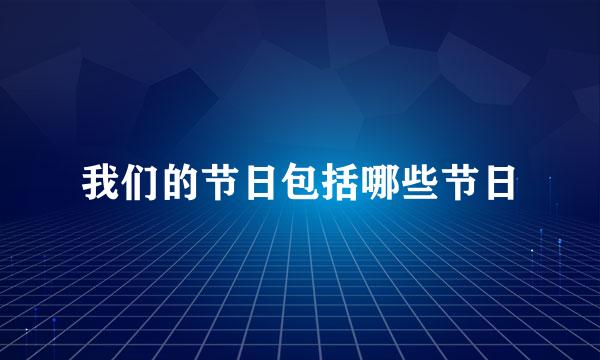 我们的节日包括哪些节日